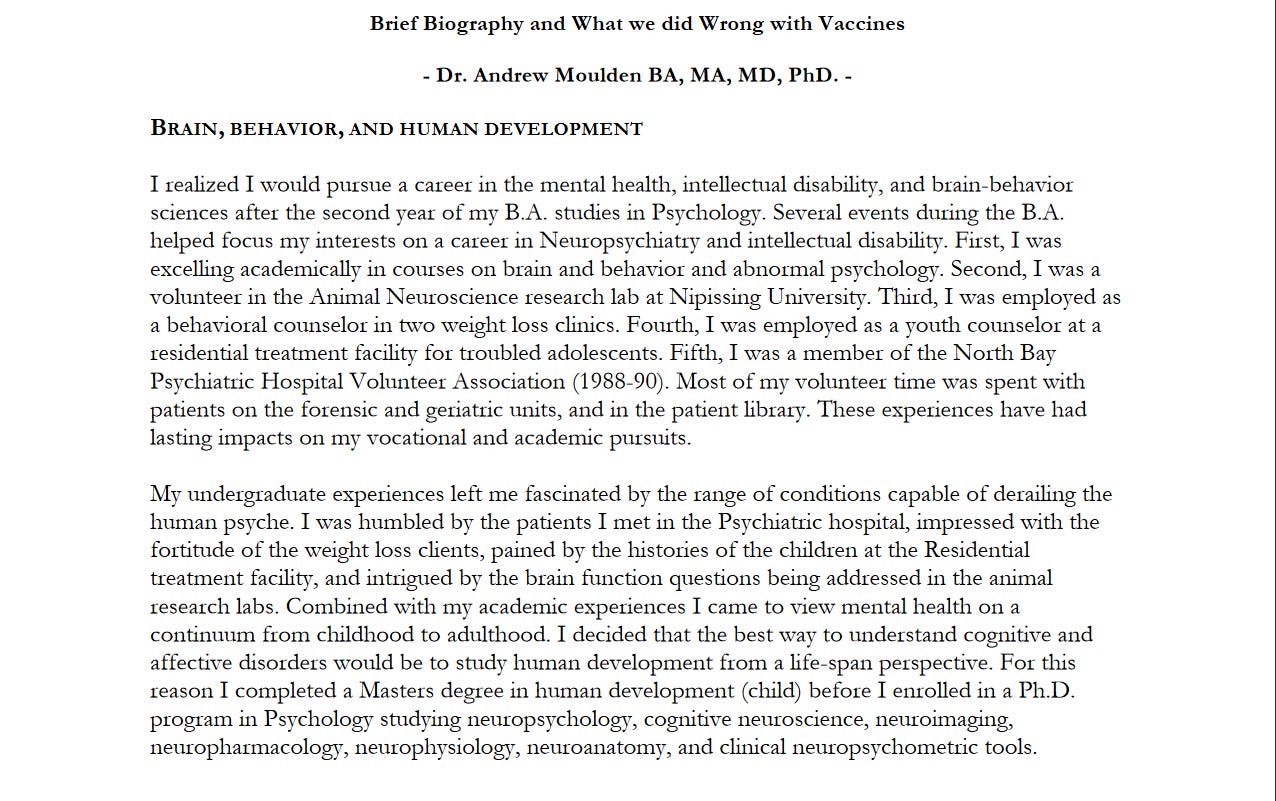 Brief Biography and What we did Wrong with Vaccines

- Dr. Andrew Moulden BA, MA, MD, PhD. -

BRAIN, BEHAVIOR, AND HUMAN DEVELOPMENT

I realized I would pursue a career in the mental health, intellectual disability, and brain-behavior sciences after the second year of my B.A. studies in Psychology. Several events during the B.A. helped focus my interests on a career in Neuropsychiatry and intellectual disability. First, I was excelling academically in courses on brain and behavior and abnormal psychology. Second, I was a volunteer in the Animal Neuroscience research lab at Nipissing University. Third, I was employed as a behavioral counselor in two weight loss clinics. Fourth, I was employed as a youth counselor at a residential treatment facility for troubled adolescents. Fifth, I was a member of the North Bay Psychiatric Hospital Volunteer Association (1988-90). Most of my volunteer time was spent with patients on the forensic and geriatric units, and in the patient library. These experiences have had lasting impacts on my vocational and academic pursuits.

My undergraduate experiences left me fascinated by the range of conditions capable of derailing the human psyche. I was humbled by the patients I met in the Psychiatric hospital, impressed with the fortitude of the weight loss clients, pained by the histories of the children at the Residential treatment facility, and intrigued by the brain function questions being addressed in the animal research labs. Combined with my academic experiences I came to view mental health on a continuum from childhood to adulthood. I decided that the best way to understand cognitive and affective disorders would be to study human development from a life-span perspective. For this reason I completed a Masters degree in human development (child) before I enrolled in a Ph.D. program in Psychology studying neuropsychology, cognitive neuroscience, neuroimaging, neuropharmacology, neurophysiology, neuroanatomy, and clinical neuropsychometric tools.